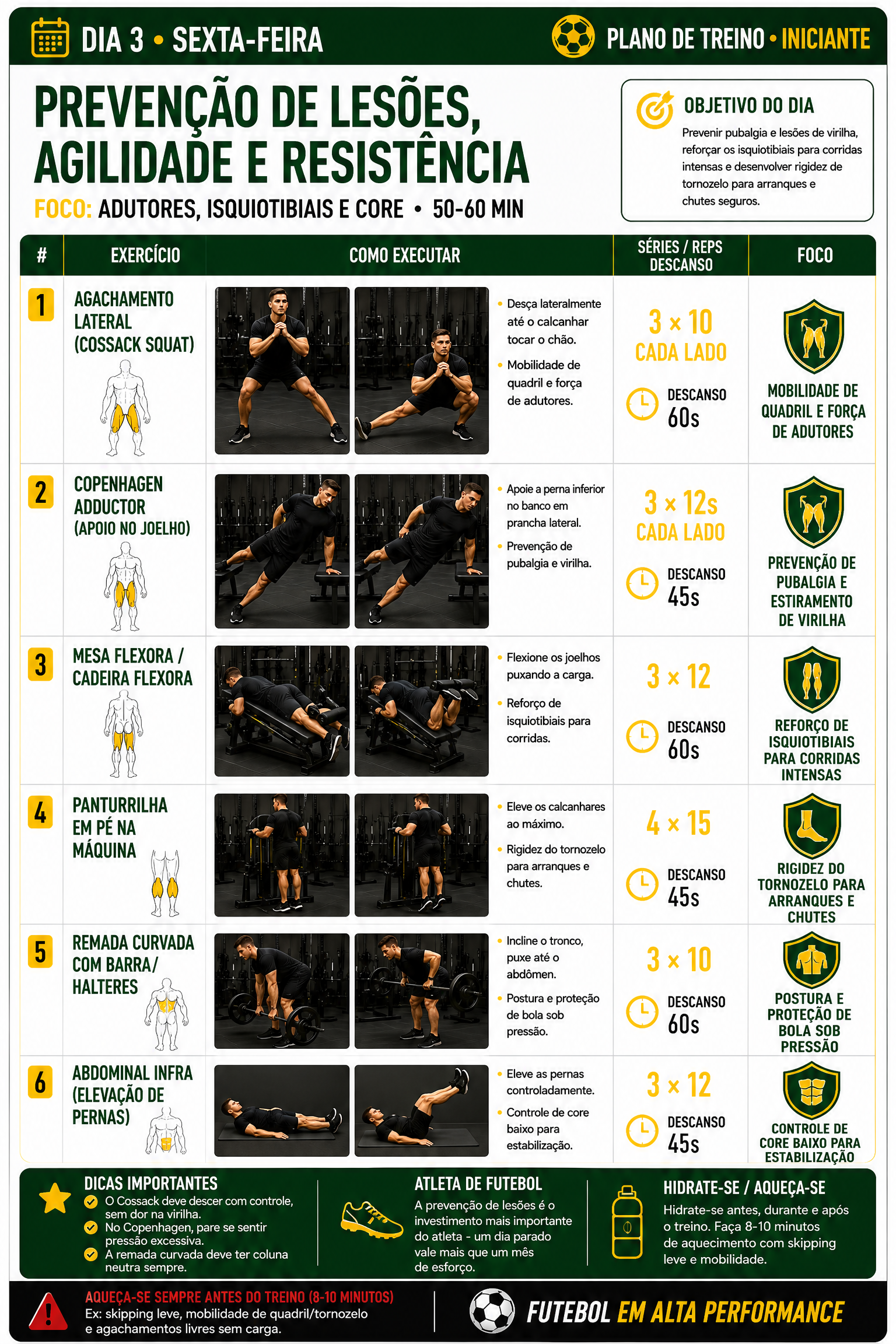 DIA 3 • SEXTA-FEIRA

PLANO DE TREINO • INICIANTE

PREVENÇÃO DE LESÕES, AGILIDADE E RESISTÊNCIA

FOCO: ADUTORES, ISQUIOTIBIAIS E CORE • 50-60 MIN

OBJETIVO DO DIA

Prevenir pubalgia e lesões de virilha, reforçar os isquiotibiais para corridas intensas e desenvolver rigidez de tornozelo para arranques e chutes seguros.

| # | EXERCÍCIO | COMO EXECUTAR | SÉRIES / REPS DESCANSO | FOCO |
|---|---|---|---|---|
| 1 | AGACHAMENTO LATERAL (COSSACK SQUAT) | • Desça lateralmente até o calcanhar tocar o chão. • Mobilidade de quadril e força de adutores. | 3 × 10 CADA LADO DESCANSO 60s | MOBILIDADE DE QUADRIL E FORÇA DE ADUTORES |
| 2 | COPENHAGEN ADDUCTOR (APOIO NO JOELHO) | • Apoie a perna inferior no banco em prancha lateral. • Prevenção de pubalgia e virilha. | 3 × 12s CADA LADO DESCANSO 45s | PREVENÇÃO DE PUBALGIA E ESTIRAMENTO DE VIRILHA |
| 3 | MESA FLEXORA / CADEIRA FLEXORA | • Flexione os joelhos puxando a carga. • Reforço de isquiotibiais para corridas. | 3 × 12 DESCANSO 60s | REFORÇO DE ISQUIOTIBIAIS PARA CORRIDAS INTENSAS |
| 4 | PANTURRILHA EM PÉ NA MÁQUINA | • Eleve os calcanhares ao máximo. • Rigidez do tornozelo para arranques e chutes. | 4 × 15 DESCANSO 45s | RIGIDEZ DO TORNOZELO PARA ARRANQUES E CHUTES |
| 5 | REMADA CURVADA COM BARRA/ HALTERES | • Incline o tronco, puxe até o abdômen. • Postura e proteção de bola sob pressão. | 3 × 10 DESCANSO 60s | POSTURA E PROTEÇÃO DE BOLA SOB PRESSÃO |
| 6 | ABDOMINAL INFRA (ELEVAÇÃO DE PERNAS) | • Eleve as pernas controladamente. • Controle de core baixo para estabilização. | 3 × 12 DESCANSO 45s | CONTROLE DE CORE BAIXO PARA ESTABILIZAÇÃO |

DICAS IMPORTANTES
O Cossack deve descer com controle, sem dor na virilha.
No Copenhagen, pare se sentir pressão excessiva.
A remada curvada deve ter coluna neutra sempre.

ATLETA DE FUTEBOL
A prevenção de lesões é o investimento mais importante do atleta - um dia parado vale mais que um mês de esforço.

HIDRATE-SE / AQUEÇA-SE
Hidrate-se antes, durante e após o treino. Faça 8-10 minutos de aquecimento com skipping leve e mobilidade.

AQUEÇA-SE SEMPRE ANTES DO TREINO (8-10 MINUTOS)
Ex: skipping leve, mobilidade de quadril/tornozelo e agachamentos livres sem carga.

FUTEBOL EM ALTA PERFORMANCE